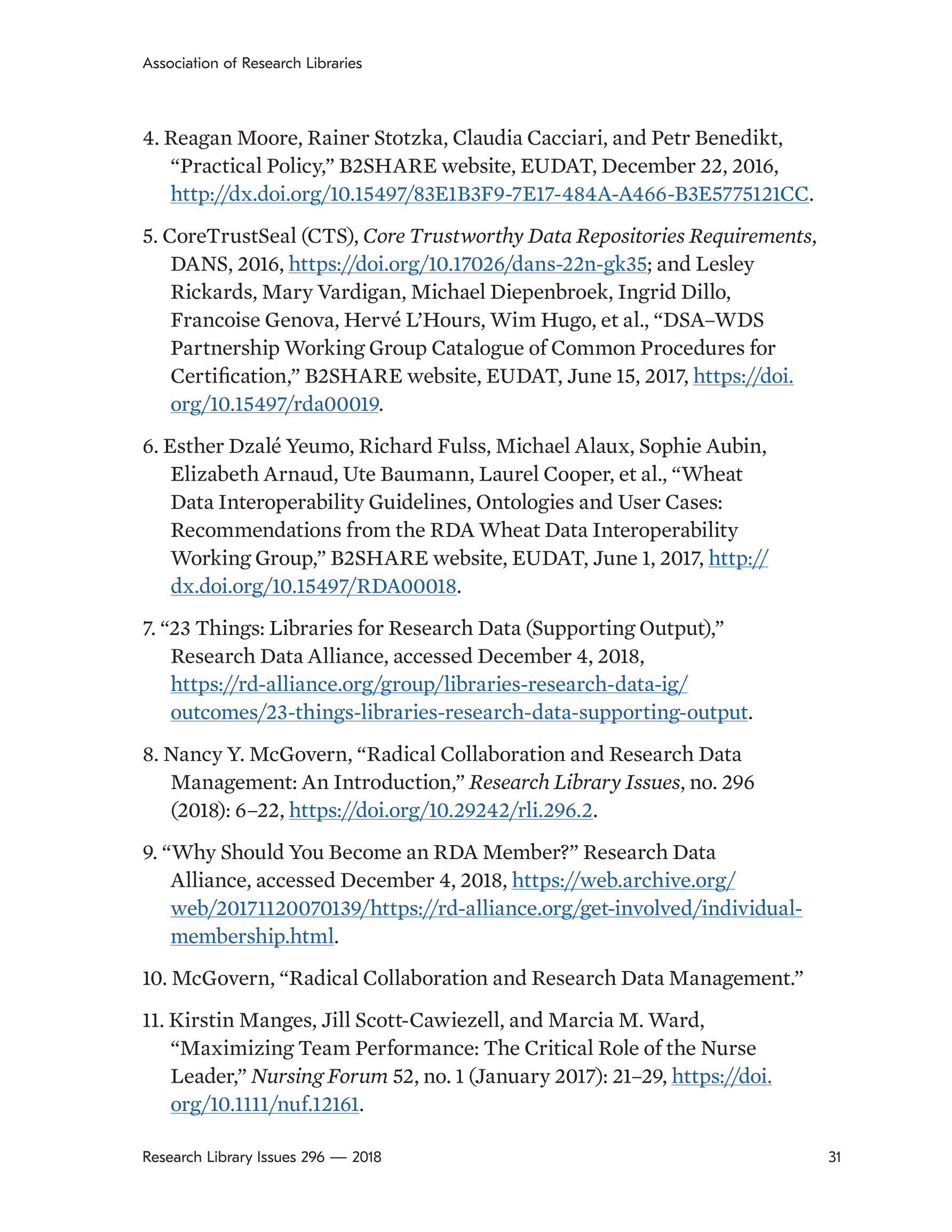 Association of Research Libraries

4. Reagan Moore, Rainer Stotzka, Claudia Cacciari, and Petr Benedikt, “Practical Policy,” B2SHARE website, EUDAT, December 22, 2016, http://dx.doi.org/10.15497/83E1B3F9-7E17-484A-A466-B3E5775121CC.

5. CoreTrustSeal (CTS), Core Trustworthy Data Repositories Requirements, DANS, 2016, https://doi.org/10.17026/dans-22n-gk35; and Lesley Rickards, Mary Vardigan, Michael Diepenbroek, Ingrid Dillo, Francoise Genova, Hervé L’Hours, Wim Hugo, et al., “DSA–WDS Partnership Working Group Catalogue of Common Procedures for Certification,” B2SHARE website, EUDAT, June 15, 2017, https://doi.org/10.15497/rda00019.

6. Esther Dzalé Yeumo, Richard Fulss, Michael Alaux, Sophie Aubin, Elizabeth Arnaud, Ute Baumann, Laurel Cooper, et al., “Wheat Data Interoperability Guidelines, Ontologies and User Cases: Recommendations from the RDA Wheat Data Interoperability Working Group,” B2SHARE website, EUDAT, June 1, 2017, http://dx.doi.org/10.15497/RDA00018.

7. “23 Things: Libraries for Research Data (Supporting Output),” Research Data Alliance, accessed December 4, 2018, https://rd-alliance.org/group/libraries-research-data-ig/outcomes/23-things-libraries-research-data-supporting-output.

8. Nancy Y. McGovern, “Radical Collaboration and Research Data Management: An Introduction,” Research Library Issues, no. 296 (2018): 6–22, https://doi.org/10.29242/rli.296.2.

9. “Why Should You Become an RDA Member?” Research Data Alliance, accessed December 4, 2018, https://web.archive.org/web/20171120070139/https://rd-alliance.org/get-involved/individual-membership.html.

10. McGovern, “Radical Collaboration and Research Data Management.”

11. Kirstin Manges, Jill Scott-Cawiezell, and Marcia M. Ward, “Maximizing Team Performance: The Critical Role of the Nurse Leader,” Nursing Forum 52, no. 1 (January 2017): 21–29, https://doi.org/10.1111/nuf.12161.

Research Library Issues 296 — 2018

31